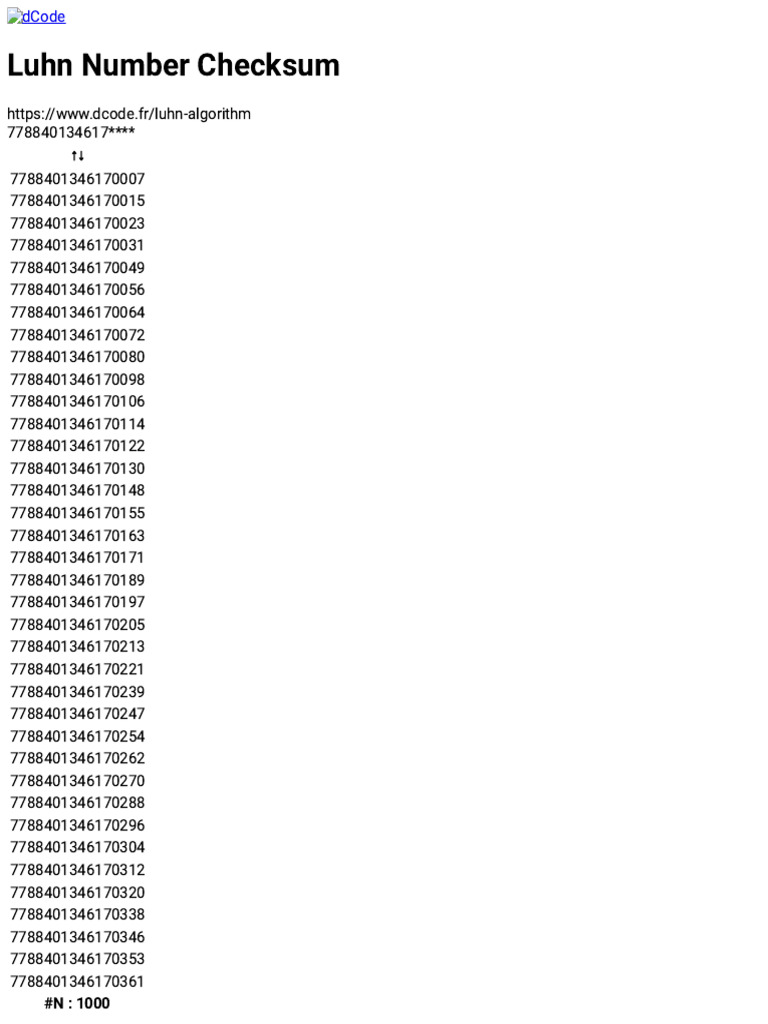 dCode

Luhn Number Checksum

https://www.dcode.fr/luhn-algorithm
778840134617****

↑↓

7788401346170007
7788401346170015
7788401346170023
7788401346170031
7788401346170049
7788401346170056
7788401346170064
7788401346170072
7788401346170080
7788401346170098
7788401346170106
7788401346170114
7788401346170122
7788401346170130
7788401346170148
7788401346170155
7788401346170163
7788401346170171
7788401346170189
7788401346170197
7788401346170205
7788401346170213
7788401346170221
7788401346170239
7788401346170247
7788401346170254
7788401346170262
7788401346170270
7788401346170288
7788401346170296
7788401346170304
7788401346170312
7788401346170320
7788401346170338
7788401346170346
7788401346170353
7788401346170361

#N : 1000